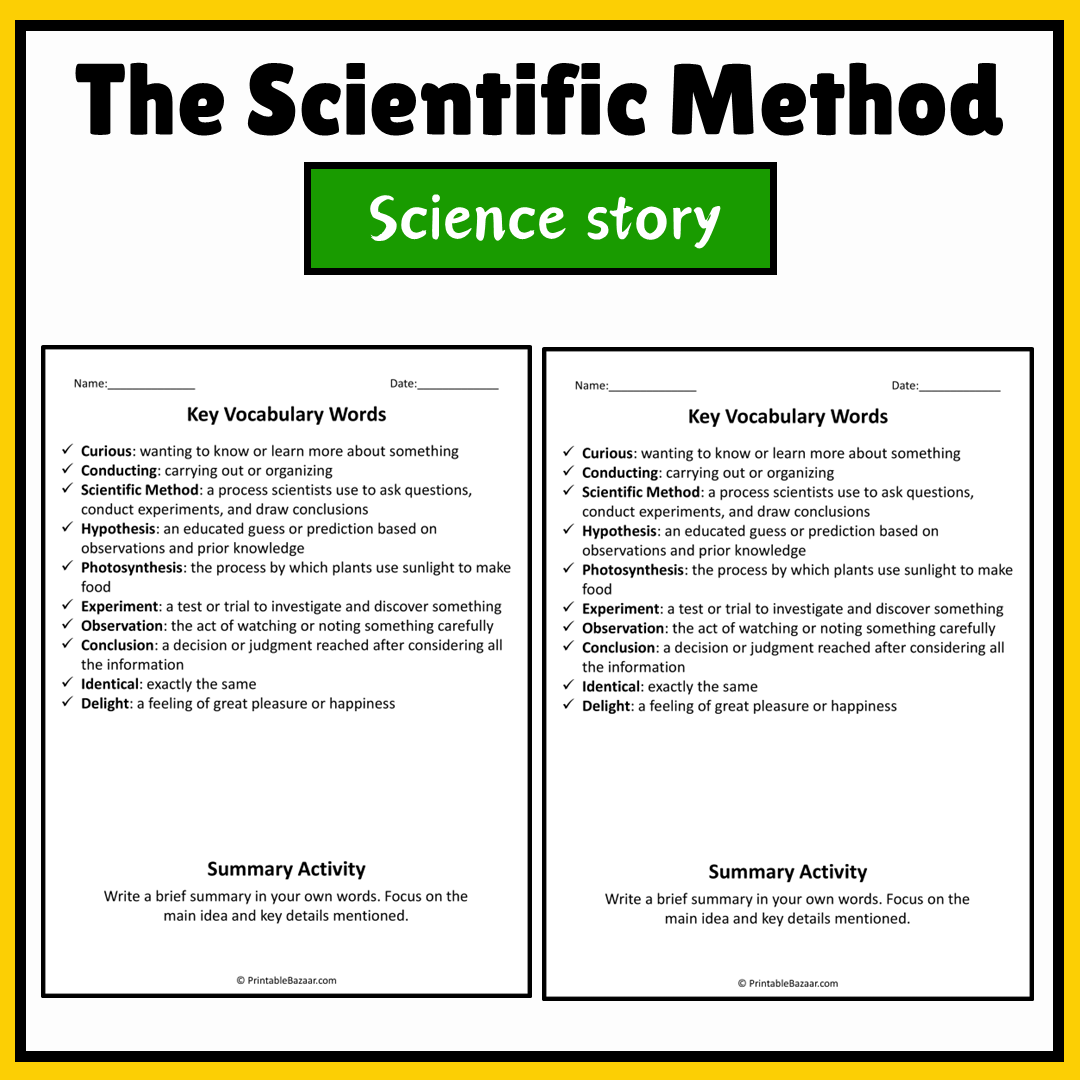 The Scientific Method

Science story

Name:____

Date:____

Key Vocabulary Words

✓ Curious: wanting to know or learn more about something
✓ Conducting: carrying out or organizing
✓ Scientific Method: a process scientists use to ask questions, conduct experiments, and draw conclusions
✓ Hypothesis: an educated guess or prediction based on observations and prior knowledge
✓ Photosynthesis: the process by which plants use sunlight to make food
✓ Experiment: a test or trial to investigate and discover something
✓ Observation: the act of watching or noting something carefully
✓ Conclusion: a decision or judgment reached after considering all the information
✓ Identical: exactly the same
✓ Delight: a feeling of great pleasure or happiness

Summary Activity

Write a brief summary in your own words. Focus on the main idea and key details mentioned.

© PrintableBazaar.com

Name:____

Date:____

Key Vocabulary Words

✓ Curious: wanting to know or learn more about something
✓ Conducting: carrying out or organizing
✓ Scientific Method: a process scientists use to ask questions, conduct experiments, and draw conclusions
✓ Hypothesis: an educated guess or prediction based on observations and prior knowledge
✓ Photosynthesis: the process by which plants use sunlight to make food
✓ Experiment: a test or trial to investigate and discover something
✓ Observation: the act of watching or noting something carefully
✓ Conclusion: a decision or judgment reached after considering all the information
✓ Identical: exactly the same
✓ Delight: a feeling of great pleasure or happiness

Summary Activity

Write a brief summary in your own words. Focus on the main idea and key details mentioned.

© PrintableBazaar.com